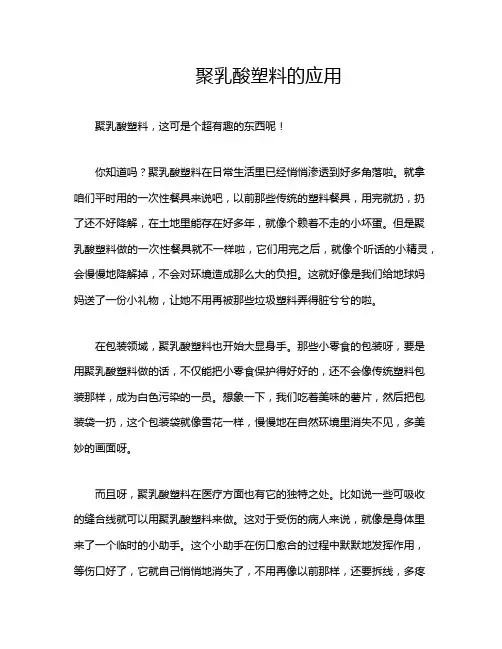 聚乳酸塑料的应用

聚乳酸塑料，这可是个超有趣的东西呢！

你知道吗？聚乳酸塑料在日常生活里已经悄悄渗透到好多角落啦。就拿咱们平时用的一次性餐具来说吧，以前那些传统的塑料餐具，用完就扔，扔了还不好降解，在土地里能存在好多年，就像个赖着不走的小坏蛋。但是聚乳酸塑料做的一次性餐具就不一样啦，它们用完之后，就像个听话的小精灵，会慢慢地降解掉，不会对环境造成那么大的负担。这就好像是我们给地球妈妈送了一份小礼物，让她不用再被那些垃圾塑料弄得脏兮兮的啦。

在包装领域，聚乳酸塑料也开始大显身手。那些小零食的包装呀，要是用聚乳酸塑料做的话，不仅能把小零食保护得好好的，还不会像传统塑料包装那样，成为白色污染的一员。想象一下，我们吃着美味的薯片，然后把包装袋一扔，这个包装袋就像雪花一样，慢慢地在自然环境里消失不见，多美妙的画面呀。

而且呀，聚乳酸塑料在医疗方面也有它的独特之处。比如说一些可吸收的缝合线就可以用聚乳酸塑料来做。这对于受伤的病人来说，就像是身体里来了一个临时的小助手。这个小助手在伤口愈合的过程中默默地发挥作用，等伤口好了，它就自己悄悄地消失了，不用再像以前那样，还要拆线，多疼